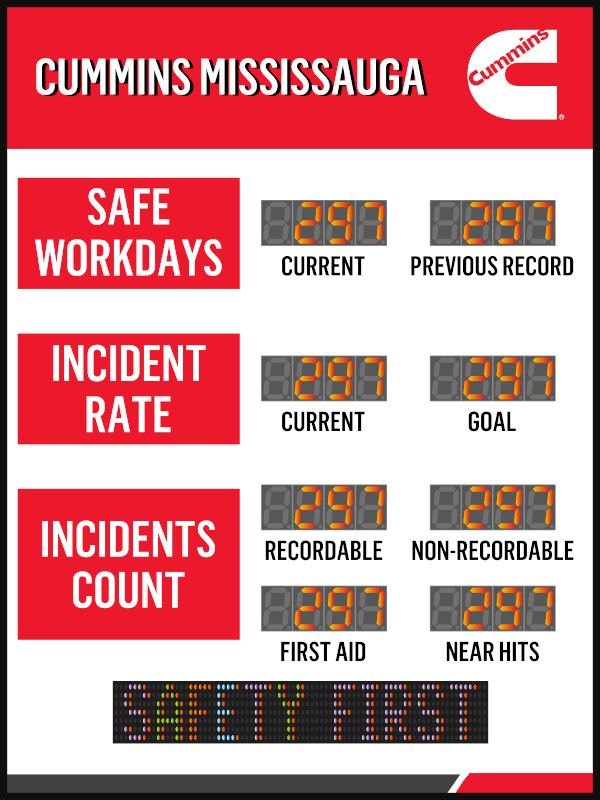 CUMMINS MISSISSAUGA

Cummins

SAFE WORKDAYS

297
CURRENT

297
PREVIOUS RECORD

INCIDENT RATE

297
CURRENT

297
GOAL

INCIDENTS COUNT

297
RECORDABLE

297
NON-RECORDABLE

297
FIRST AID

297
NEAR HITS

SAFETY FIRST